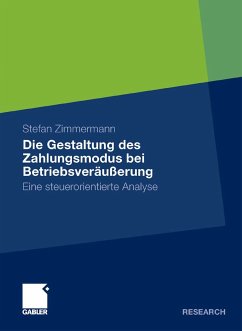 Stefan Zimmermann

Die Gestaltung des Zahlungsmodus bei Betriebsveräußerung

Eine steuerorientierte Analyse

GABLER

RESEARCH